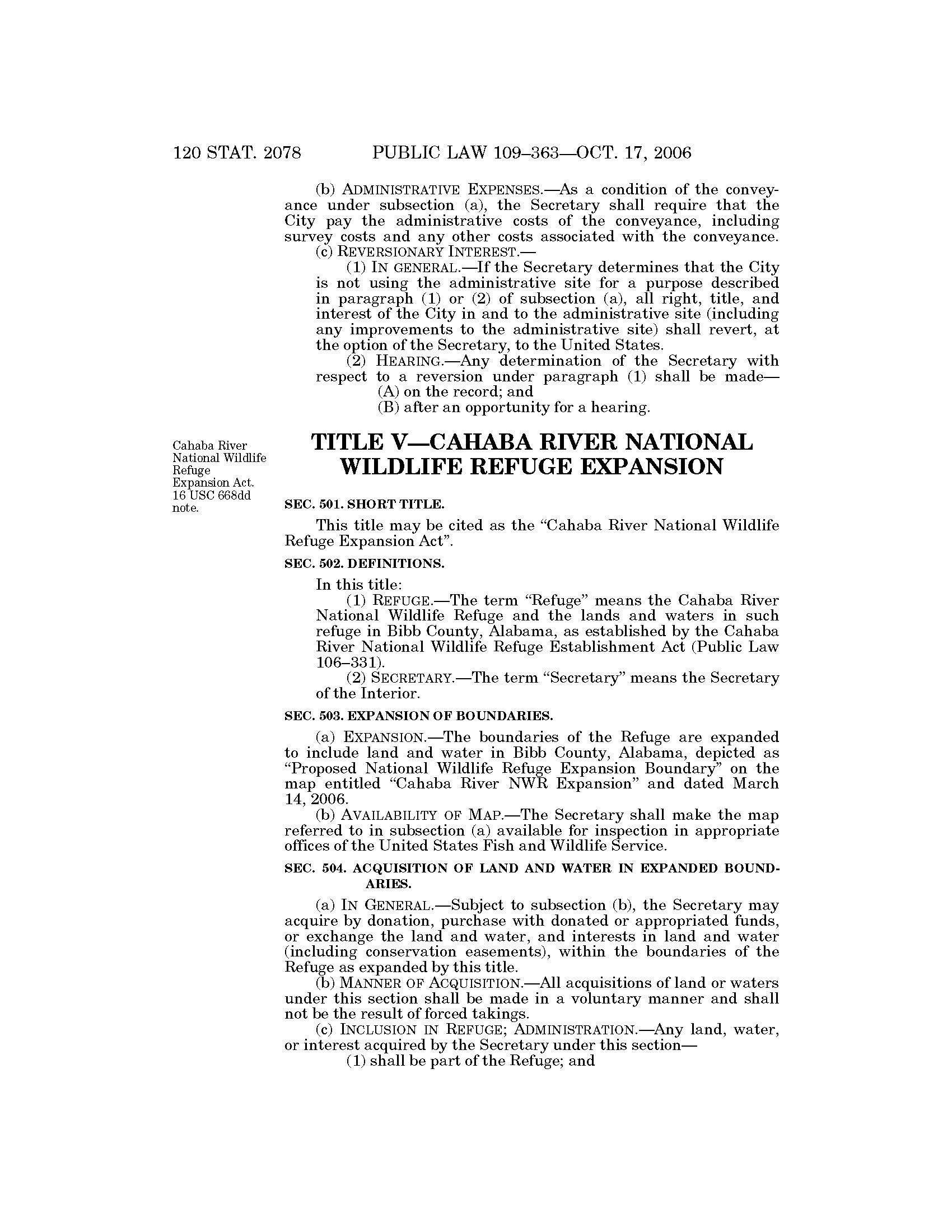 120 STAT. 2078 PUBLIC LAW 109–363—OCT. 17, 2006

(b) ADMINISTRATIVE EXPENSES.—As a condition of the conveyance under subsection (a), the Secretary shall require that the City pay the administrative costs of the conveyance, including survey costs and any other costs associated with the conveyance.

(c) REVERSIONARY INTEREST.—

(1) IN GENERAL.—If the Secretary determines that the City is not using the administrative site for a purpose described in paragraph (1) or (2) of subsection (a), all right, title, and interest of the City in and to the administrative site (including any improvements to the administrative site) shall revert, at the option of the Secretary, to the United States.

(2) HEARING.—Any determination of the Secretary with respect to a reversion under paragraph (1) shall be made—

(A) on the record; and

(B) after an opportunity for a hearing.

Cahaba River National Wildlife Refuge Expansion Act. 16 USC 668dd note.

TITLE V—CAHABA RIVER NATIONAL WILDLIFE REFUGE EXPANSION

SEC. 501. SHORT TITLE.

This title may be cited as the "Cahaba River National Wildlife Refuge Expansion Act".

SEC. 502. DEFINITIONS.

In this title:

(1) REFUGE.—The term "Refuge" means the Cahaba River National Wildlife Refuge and the lands and waters in such refuge in Bibb County, Alabama, as established by the Cahaba River National Wildlife Refuge Establishment Act (Public Law 106–331).

(2) SECRETARY.—The term "Secretary" means the Secretary of the Interior.

SEC. 503. EXPANSION OF BOUNDARIES.

(a) EXPANSION.—The boundaries of the Refuge are expanded to include land and water in Bibb County, Alabama, depicted as "Proposed National Wildlife Refuge Expansion Boundary" on the map entitled "Cahaba River NWR Expansion" and dated March 14, 2006.

(b) AVAILABILITY OF MAP.—The Secretary shall make the map referred to in subsection (a) available for inspection in appropriate offices of the United States Fish and Wildlife Service.

SEC. 504. ACQUISITION OF LAND AND WATER IN EXPANDED BOUNDARIES.

(a) IN GENERAL.—Subject to subsection (b), the Secretary may acquire by donation, purchase with donated or appropriated funds, or exchange the land and water, and interests in land and water (including conservation easements), within the boundaries of the Refuge as expanded by this title.

(b) MANNER OF ACQUISITION.—All acquisitions of land or waters under this section shall be made in a voluntary manner and shall not be the result of forced takings.

(c) INCLUSION IN REFUGE; ADMINISTRATION.—Any land, water, or interest acquired by the Secretary under this section—

(1) shall be part of the Refuge; and